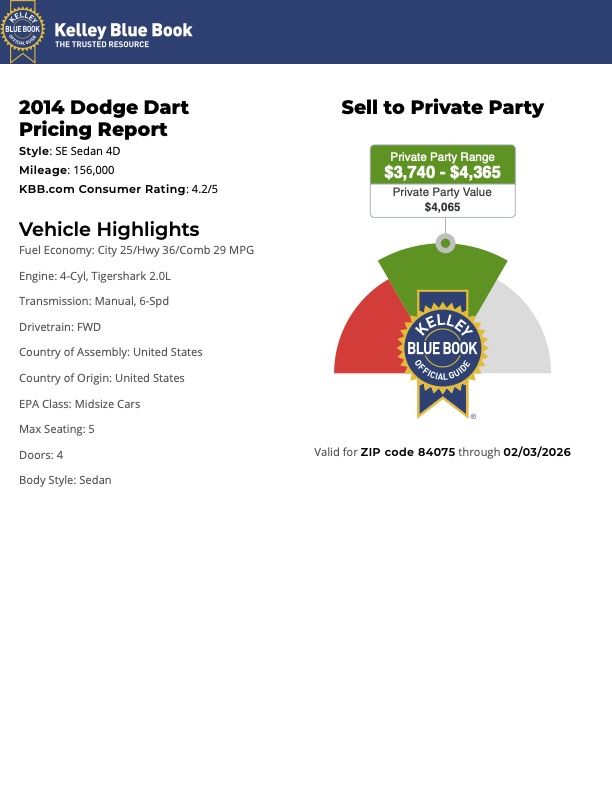 KELLEY BLUE BOOK OFFICIAL GUIDE

Kelley Blue Book
THE TRUSTED RESOURCE

2014 Dodge Dart Pricing Report
Style: SE Sedan 4D
Mileage: 156,000
KBB.com Consumer Rating: 4.2/5

Vehicle Highlights
Fuel Economy: City 25/Hwy 36/Comb 29 MPG

Engine: 4-Cyl, Tigershark 2.0L

Transmission: Manual, 6-Spd

Drivetrain: FWD

Country of Assembly: United States

Country of Origin: United States

EPA Class: Midsize Cars

Max Seating: 5

Doors: 4

Body Style: Sedan

Sell to Private Party

Private Party Range
$3,740 - $4,365
Private Party Value
$4,065

KELLEY BLUE BOOK OFFICIAL GUIDE

Valid for ZIP code 84075 through 02/03/2026